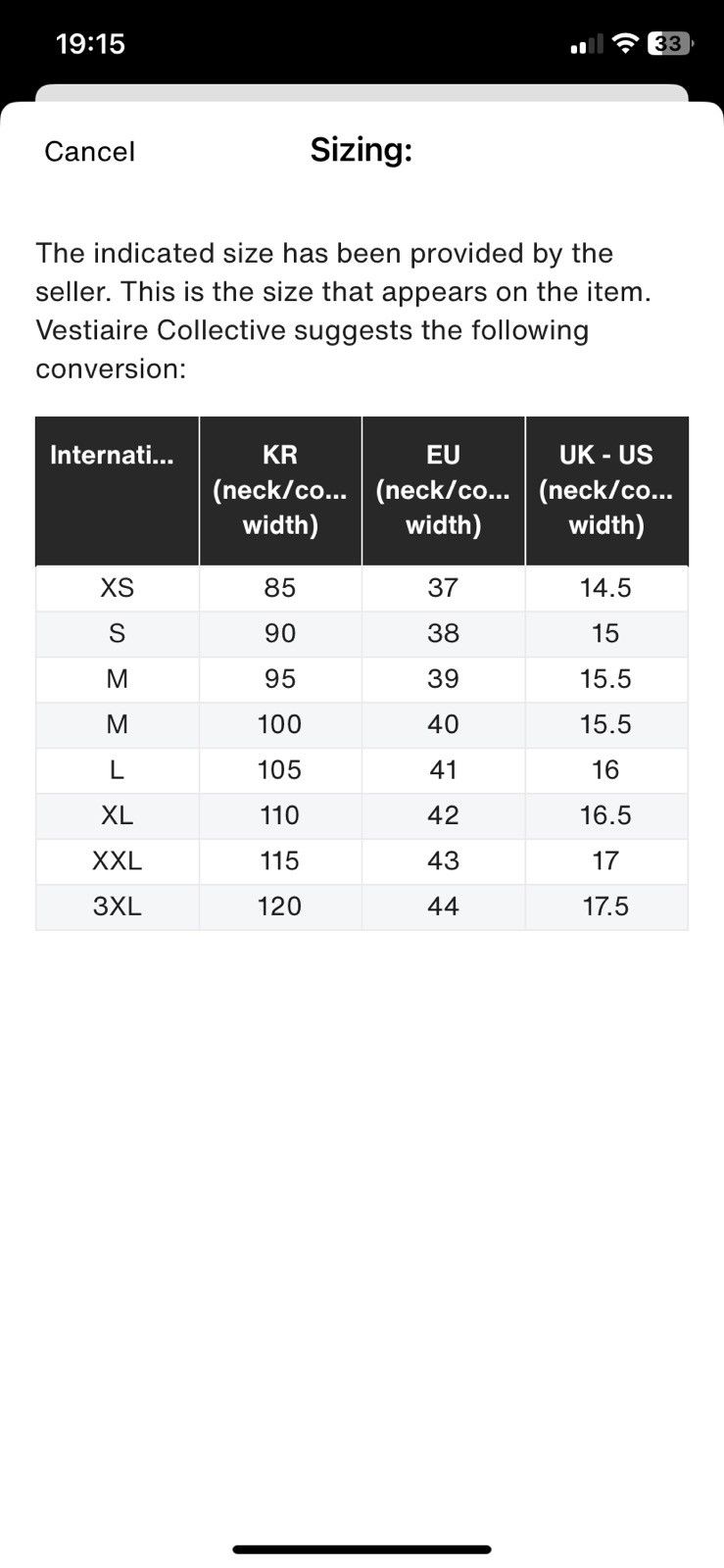 19:15 33

Cancel

Sizing:

The indicated size has been provided by the seller. This is the size that appears on the item. Vestiaire Collective suggests the following conversion:

| Internati... | KR (neck/co... width) | EU (neck/co... width) | UK - US (neck/co... width) |
|---|---|---|---|
| XS | 85 | 37 | 14.5 |
| S | 90 | 38 | 15 |
| M | 95 | 39 | 15.5 |
| M | 100 | 40 | 15.5 |
| L | 105 | 41 | 16 |
| XL | 110 | 42 | 16.5 |
| XXL | 115 | 43 | 17 |
| 3XL | 120 | 44 | 17.5 |